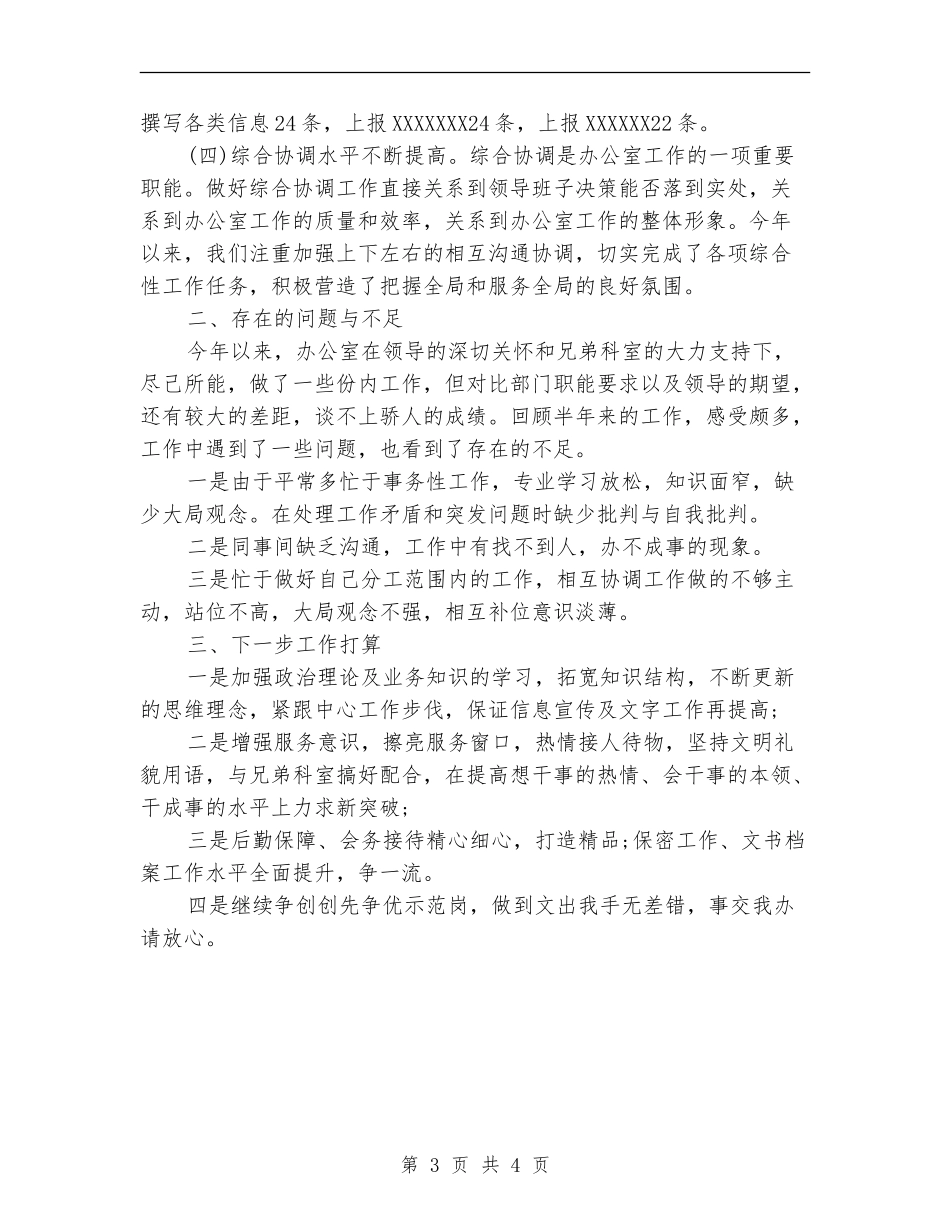 撰写各类信息24条，上报XXXXXXX24条，上报XXXXXX22条。

(四)综合协调水平不断提高。综合协调是办公室工作的一项重要职能。做好综合协调工作直接关系到领导班子决策能否落到实处，关系到办公室工作的质量和效率，关系到办公室工作的整体形象。今年以来，我们注重加强上下左右的相互沟通协调，切实完成了各项综合性工作任务，积极营造了把握全局和服务全局的良好氛围。

二、存在的问题与不足

今年以来，办公室在领导的深切关怀和兄弟科室的大力支持下，尽己所能，做了一些份内工作，但对比部门职能要求以及领导的期望，还有较大的差距，谈不上骄人的成绩。回顾半年来的工作，感受颇多，工作中遇到了一些问题，也看到了存在的不足。

一是由于平常多忙于事务性工作，专业学习放松，知识面窄，缺少大局观念。在处理工作矛盾和突发问题时缺少批判与自我批判。

二是同事间缺乏沟通，工作中有找不到人，办不成事的现象。

三是忙于做好自己分工范围内的工作，相互协调工作做的不够主动，站位不高，大局观念不强，相互补位意识淡薄。

三、下一步工作打算

一是加强政治理论及业务知识的学习，拓宽知识结构，不断更新的思维理念，紧跟中心工作步伐，保证信息宣传及文字工作再提高;

二是增强服务意识，擦亮服务窗口，热情接人待物，坚持文明礼貌用语，与兄弟科室搞好配合，在提高想干事的热情、会干事的本领、干成事的水平上力求新突破;

三是后勤保障、会务接待精心细心，打造精品;保密工作、文书档案工作水平全面提升，争一流。

四是继续争创创先争优示范岗，做到文出我手无差错，事交我办请放心。

第 3 页 共 4 页